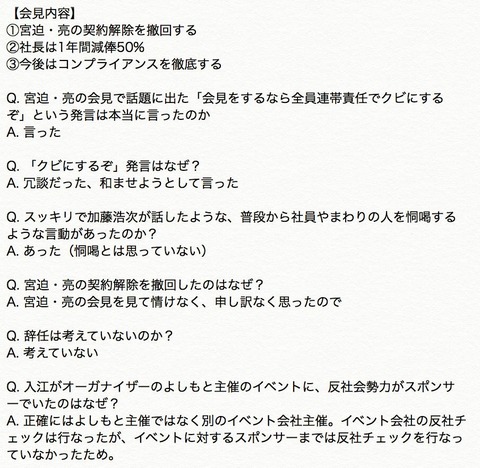 【会見内容】
①宮迫・亮の契約解除を撤回する
②社長は1年間減俸50%
③今後はコンプライアンスを徹底する

Q. 宮迫・亮の会見で話題に出た「会見をするなら全員連帯責任でクビにするぞ」という発言は本当に言ったのか
A. 言った

Q. 「クビにするぞ」発言はなぜ？
A. 冗談だった、和ませようとして言った

Q. スッキリで加藤浩次が話したような、普段から社員やまわりの人を恫喝するような言動があったのか？
A. あった（恫喝とは思っていない）

Q. 宮迫・亮の契約解除を撤回したのはなぜ？
A. 宮迫・亮の会見を見て情けなく、申し訳なく思ったので

Q. 辞任は考えていないのか？
A. 考えていない

Q. 入江がオーガナイザーのよしもと主催のイベントに、反社会勢力がスポンサーでいたのはなぜ？
A. 正確にはよしもと主催ではなく別のイベント会社主催。イベント会社の反社チェックは行なったが、イベントに対するスポンサーまでは反社チェックを行なっていなかったため。